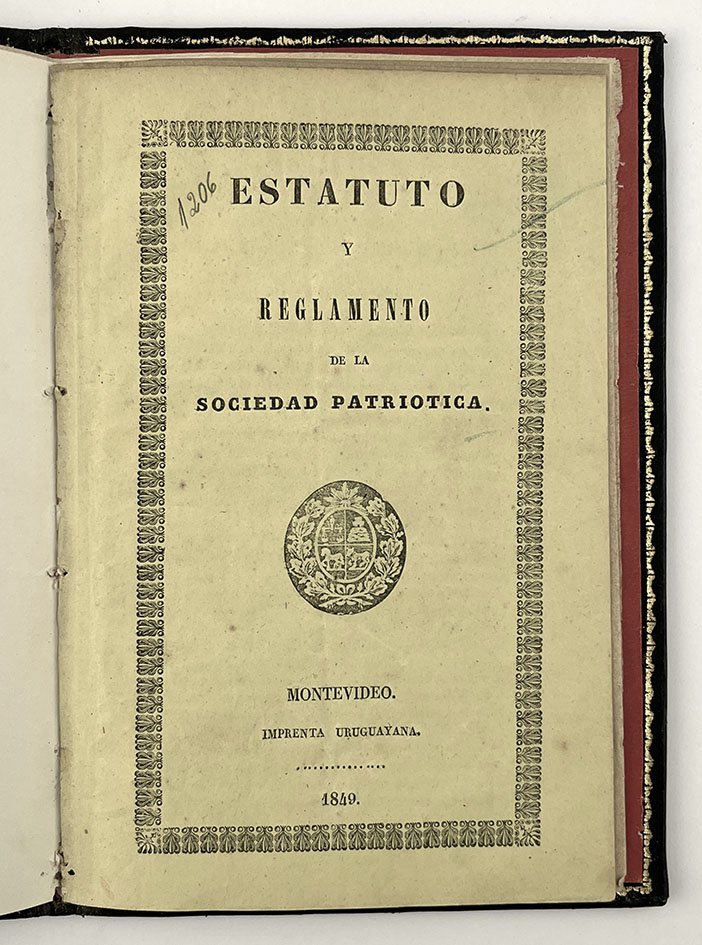 1206

ESTATUTO

Y

REGLAMENTO

DE LA

SOCIEDAD PATRIOTICA.

MONTEVIDEO.

IMPRENTA URUGUAYANA.

1849.